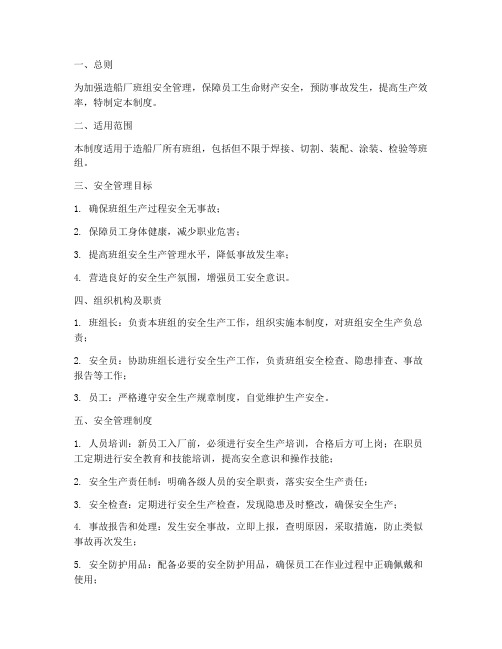 一、总则

为加强造船厂班组安全管理，保障员工生命财产安全，预防事故发生，提高生产效率，特制定本制度。

二、适用范围

本制度适用于造船厂所有班组，包括但不限于焊接、切割、装配、涂装、检验等班组。

三、安全管理目标

1. 确保班组生产过程安全无事故；

2. 保障员工身体健康，减少职业危害；

3. 提高班组安全生产管理水平，降低事故发生率；

4. 营造良好的安全生产氛围，增强员工安全意识。

四、组织机构及职责

1. 班组长：负责本班组的安全生产工作，组织实施本制度，对班组安全生产负总责；

2. 安全员：协助班组长进行安全生产工作，负责班组安全检查、隐患排查、事故报告等工作；

3. 员工：严格遵守安全生产规章制度，自觉维护生产安全。

五、安全管理制度

1. 人员培训：新员工入厂前，必须进行安全生产培训，合格后方可上岗；在职员工定期进行安全教育和技能培训，提高安全意识和操作技能；

2. 安全生产责任制：明确各级人员的安全职责，落实安全生产责任；

3. 安全检查：定期进行安全生产检查，发现隐患及时整改，确保安全生产；

4. 事故报告和处理：发生安全事故，立即上报，查明原因，采取措施，防止类似事故再次发生；

5. 安全防护用品：配备必要的安全防护用品，确保员工在作业过程中正确佩戴和使用；